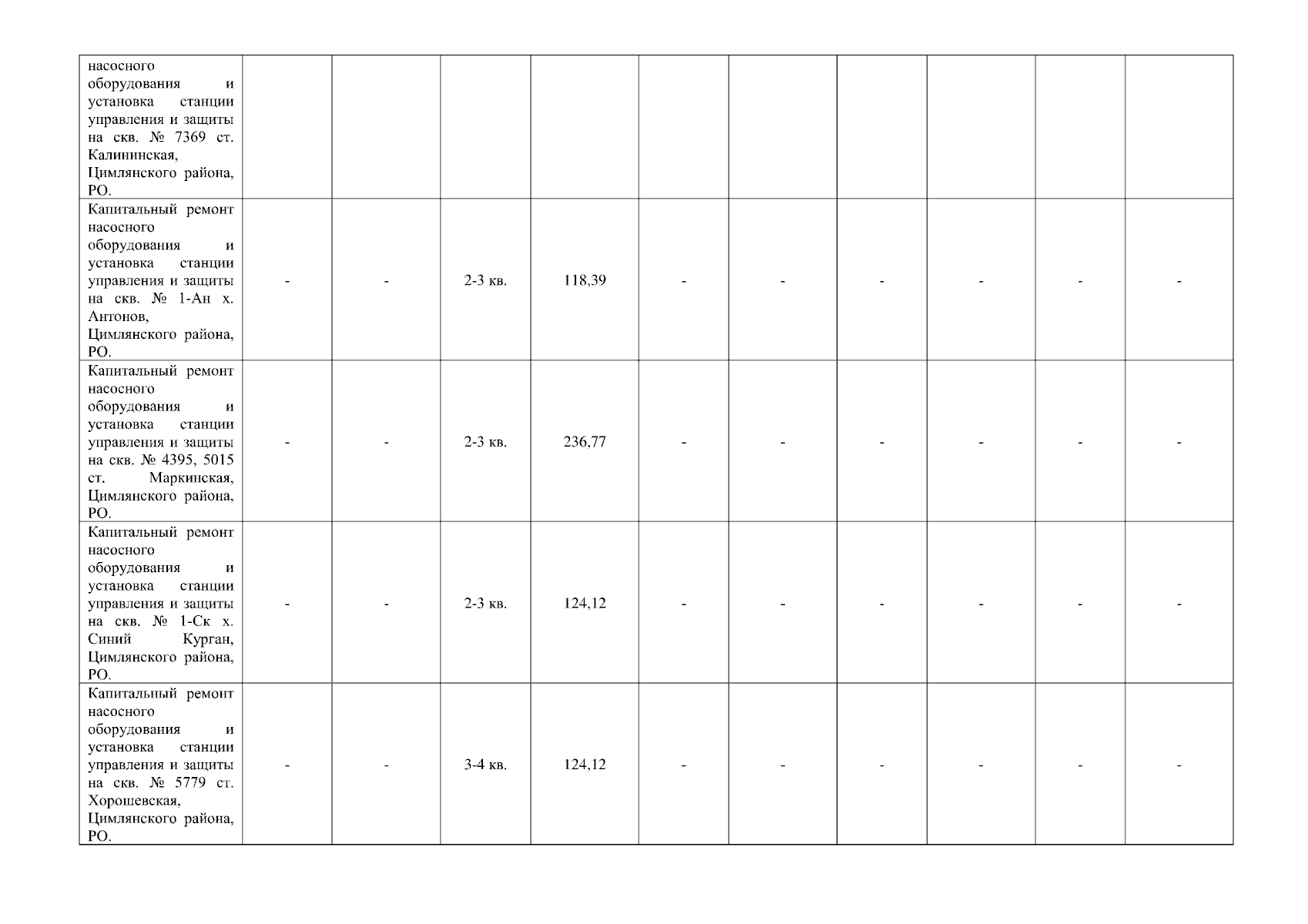 | | | | | | | | | | | |
|---|---|---|---|---|---|---|---|---|---|---|
| насосного оборудования и установка станции управления и защиты на скв. № 7369 ст. Калининская, Цимлянского района, РО. | | | | | | | | | | |
| Капитальный ремонт насосного оборудования и установка станции управления и защиты на скв. № 1-Ан х. Антонов, Цимлянского района, РО. | - | - | 2-3 кв. | 118,39 | - | - | - | - | - | - |
| Капитальный ремонт насосного оборудования и установка станции управления и защиты на скв. № 4395, 5015 ст. Маркинская, Цимлянского района, РО. | - | - | 2-3 кв. | 236,77 | - | - | - | - | - | - |
| Капитальный ремонт насосного оборудования и установка станции управления и защиты на скв. № 1-Ск х. Синий Курган, Цимлянского района, РО. | - | - | 2-3 кв. | 124,12 | - | - | - | - | - | - |
| Капитальный ремонт насосного оборудования и установка станции управления и защиты на скв. № 5779 ст. Хорошевская, Цимлянского района, РО. | - | - | 3-4 кв. | 124,12 | - | - | - | - | - | - |